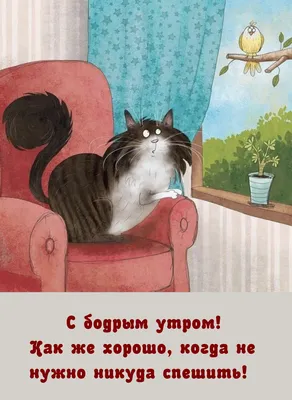 С бодрым утром!
Как же хорошо, когда не нужно никуда спешить!